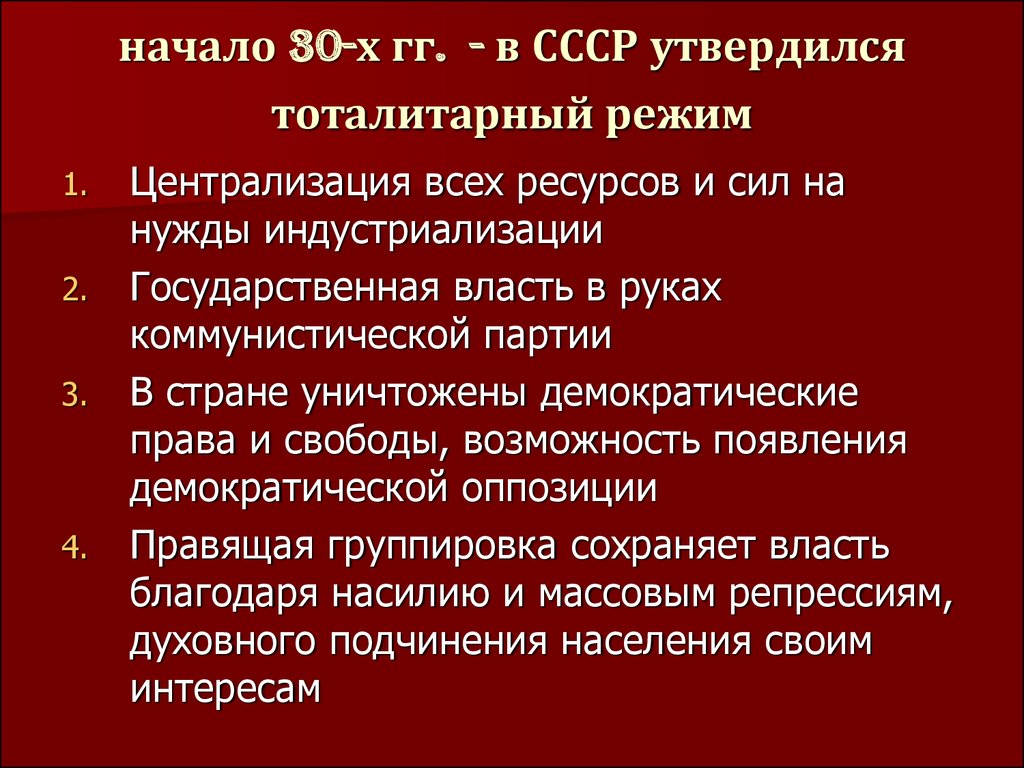 начало 30-х гг. - в СССР утвердился тоталитарный режим

1. Централизация всех ресурсов и сил на нужды индустриализации
2. Государственная власть в руках коммунистической партии
3. В стране уничтожены демократические права и свободы, возможность появления демократической оппозиции
4. Правящая группировка сохраняет власть благодаря насилию и массовым репрессиям, духовного подчинения населения своим интересам